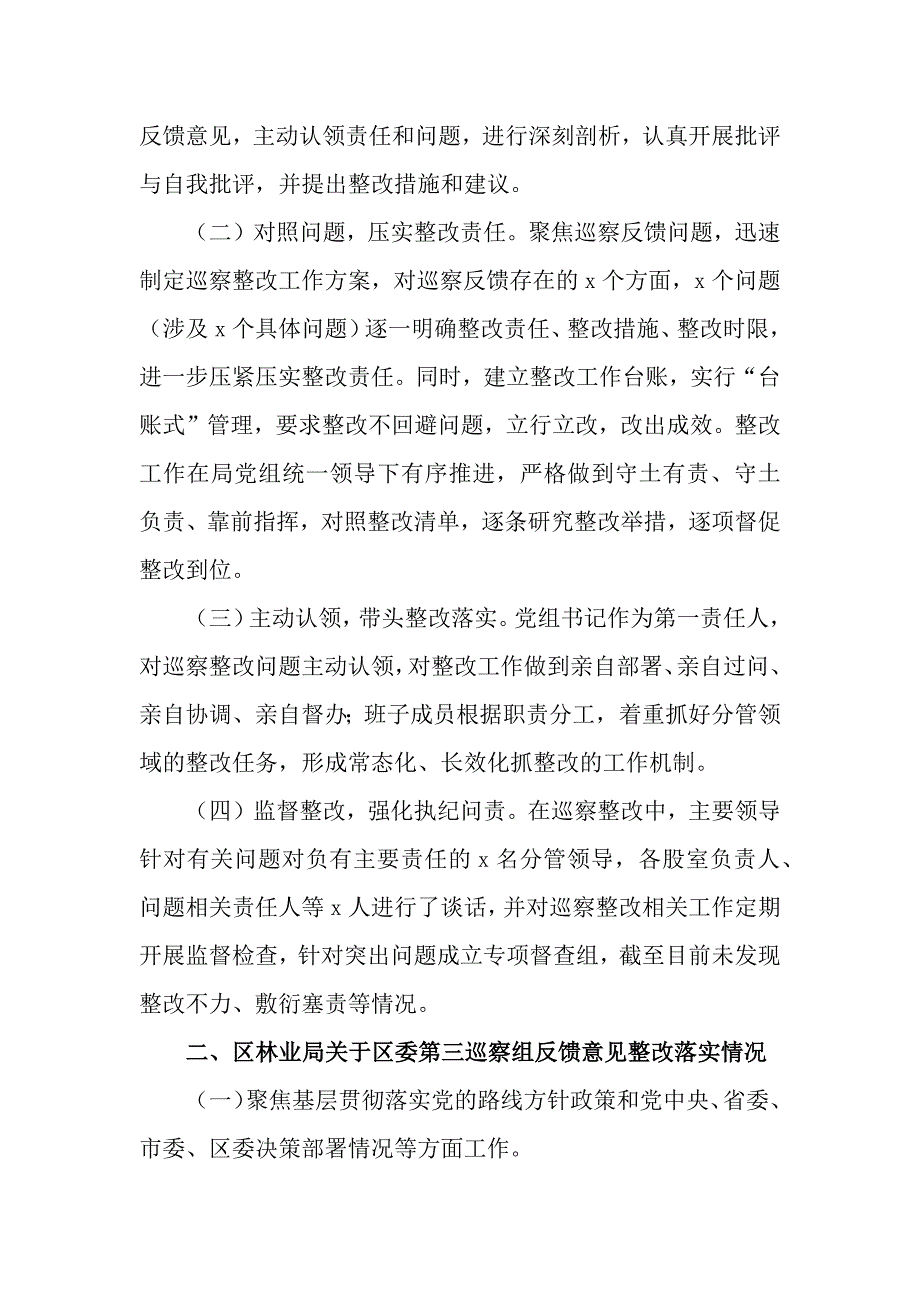 反馈意见，主动认领责任和问题，进行深刻剖析，认真开展批评与自我批评，并提出整改措施和建议。

（二）对照问题，压实整改责任。聚焦巡察反馈问题，迅速制定巡察整改工作方案，对巡察反馈存在的 x 个方面，x 个问题（涉及 x 个具体问题）逐一明确整改责任、整改措施、整改时限，进一步压紧压实整改责任。同时，建立整改工作台账，实行“台账式”管理，要求整改不回避问题，立行立改，改出成效。整改工作在局党组统一领导下有序推进，严格做到守土有责、守土负责、靠前指挥，对照整改清单，逐条研究整改举措，逐项督促整改到位。

（三）主动认领，带头整改落实。党组书记作为第一责任人，对巡察整改问题主动认领，对整改工作做到亲自部署、亲自过问、亲自协调、亲自督办；班子成员根据职责分工，着重抓好分管领域的整改任务，形成常态化、长效化抓整改的工作机制。

（四）监督整改，强化执纪问责。在巡察整改中，主要领导针对有关问题对负有主要责任的 x 名分管领导，各股室负责人、问题相关责任人等 x 人进行了谈话，并对巡察整改相关工作定期开展监督检查，针对突出问题成立专项督查组，截至目前未发现整改不力、敷衍塞责等情况。

二、区林业局关于区委第三巡察组反馈意见整改落实情况

（一）聚焦基层贯彻落实党的路线方针政策和党中央、省委、市委、区委决策部署情况等方面工作。